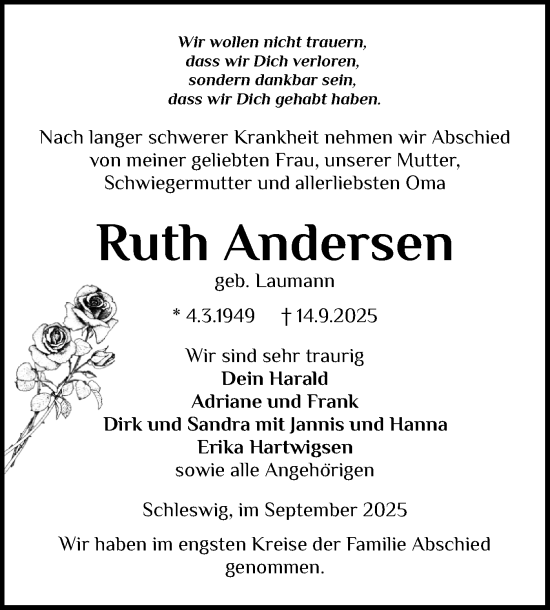 Wir wollen nicht trauern,
dass wir Dich verloren,
sondern dankbar sein,
dass wir Dich gehabt haben.

Nach langer schwerer Krankheit nehmen wir Abschied von meiner geliebten Frau, unserer Mutter, Schwiegermutter und allerliebsten Oma

Ruth Andersen

geb. Laumann

* 4.3.1949 † 14.9.2025

Wir sind sehr traurig
Dein Harald
Adriane und Frank
Dirk und Sandra mit Jannis und Hanna
Erika Hartwigsen
sowie alle Angehörigen

Schleswig, im September 2025

Wir haben im engsten Kreise der Familie Abschied genommen.